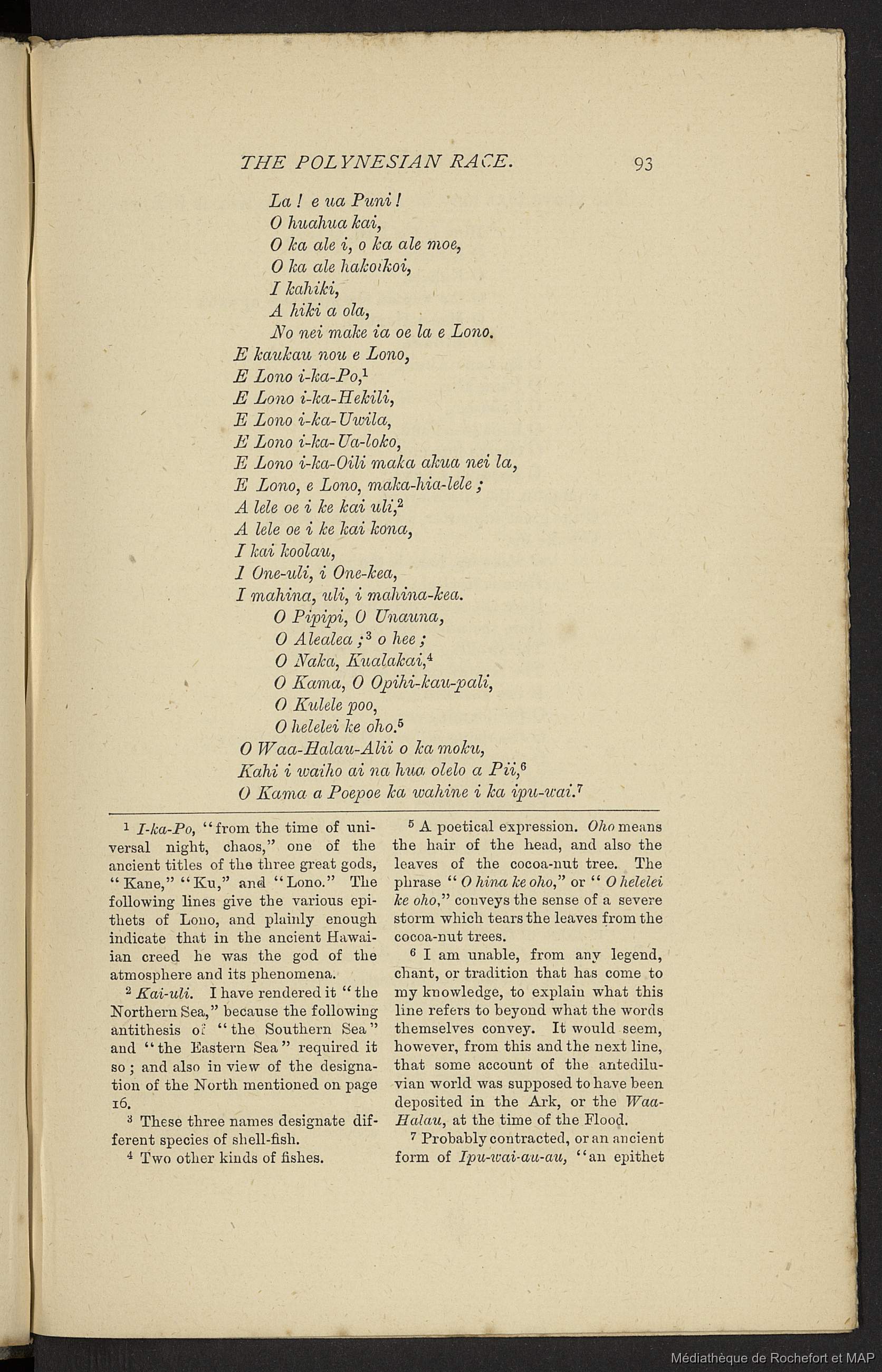 THE POLYNESIAN RACE. 93

La ! e ua Puni !
O huahua kai,
O ka ale i, o ka ale moe,
O ka ale hakoikoi,
I kahiki,
A hiki a ola,
No nei make ia oe la e Lono.
E kaukau nou e Lono,
E Lono i-ka-Po,$^1$
E Lono i-ka-Hekili,
E Lono i-ka-Uwila,
E Lono i-ka-Ua-loko,
E Lono i-ka-Oili maka akua nei la,
E Lono, e Lono, maka-hia-lele ;
A lele oe i ke kai uli,$^2$
A lele oe i ke kai kona,
I kai koolau,
I One-uli, i One-kea,
I mahina, uli, i mahina-kea.
O Pipipi, O Unauna,
O Alealea ;$^3$ o hee ;
O Naka, Kualakai,$^4$
O Kama, O Opihi-kau-pali,
O Kulele poo,
O helelei ke oho.$^5$
O Waa-Halau-Alii o ka moku,
Kahi i waiho ai na hua olelo a Pii,$^6$
O Kama a Poepoe ka wahine i ka ipu-wai.$^7$

$^1$ I-ka-Po, "from the time of universal night, chaos," one of the ancient titles of the three great gods, "Kane," "Ku," and "Lono." The following lines give the various epithets of Lono, and plainly enough indicate that in the ancient Hawaiian creed he was the god of the atmosphere and its phenomena.

$^2$ Kai-uli. I have rendered it "the Northern Sea," because the following antithesis of "the Southern Sea" and "the Eastern Sea" required it so ; and also in view of the designation of the North mentioned on page 16.

$^3$ These three names designate different species of shell-fish.

$^4$ Two other kinds of fishes.

$^5$ A poetical expression. Oho means the hair of the head, and also the leaves of the cocoa-nut tree. The phrase "O hina ke oho," or "O helelei ke oho," conveys the sense of a severe storm which tears the leaves from the cocoa-nut trees.

$^6$ I am unable, from any legend, chant, or tradition that has come to my knowledge, to explain what this line refers to beyond what the words themselves convey. It would seem, however, from this and the next line, that some account of the antediluvian world was supposed to have been deposited in the Ark, or the Waa-Halau, at the time of the Flood.

$^7$ Probably contracted, or an ancient form of Ipu-wai-au-au, "an epithet

Médiathèque de Rochefort et MAP